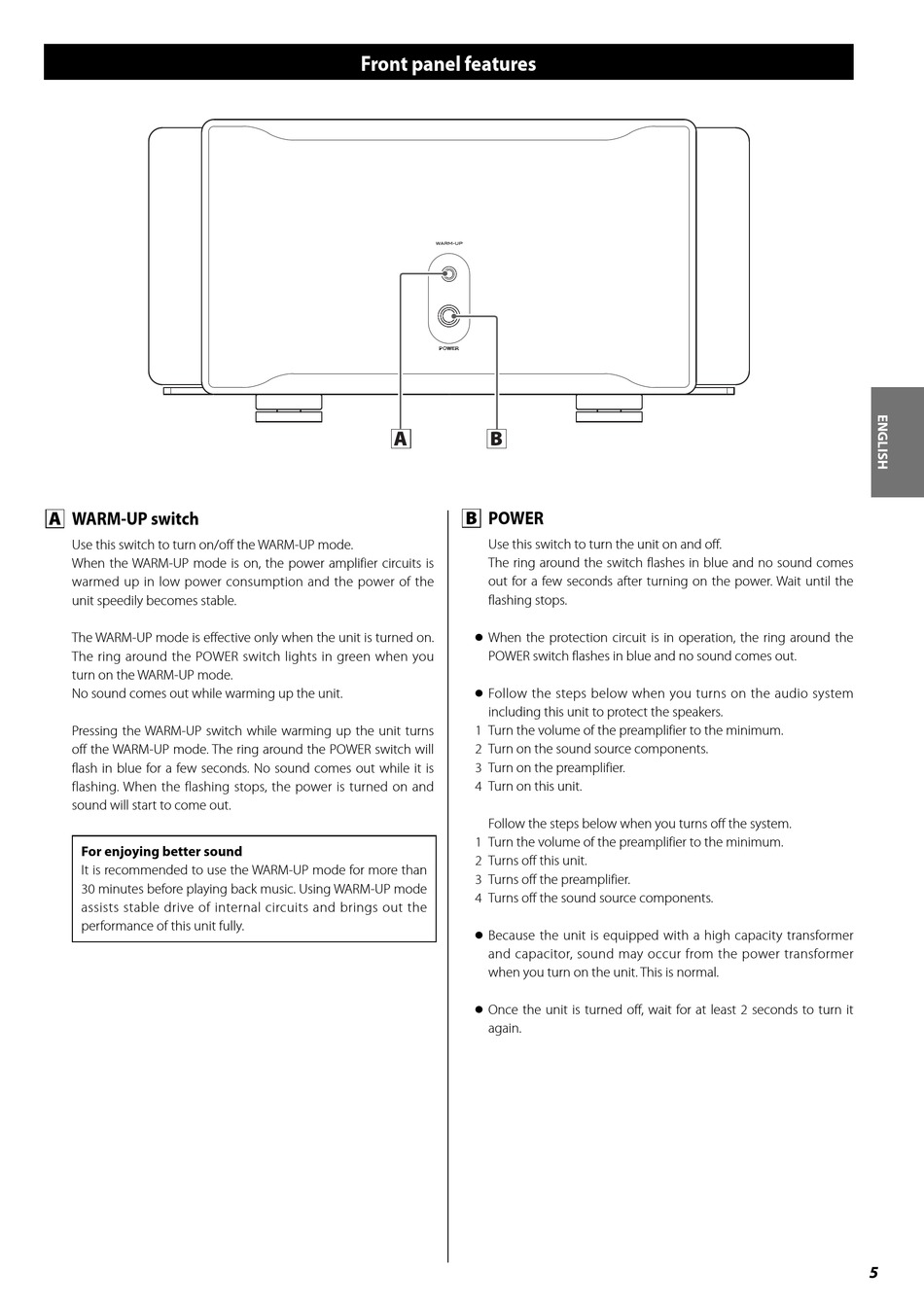 Front panel features

WARM-UP

POWER

A

B

ENGLISH

A WARM-UP switch

Use this switch to turn on/off the WARM-UP mode.
When the WARM-UP mode is on, the power amplifier circuits is warmed up in low power consumption and the power of the unit speedily becomes stable.

The WARM-UP mode is effective only when the unit is turned on. The ring around the POWER switch lights in green when you turn on the WARM-UP mode.
No sound comes out while warming up the unit.

Pressing the WARM-UP switch while warming up the unit turns off the WARM-UP mode. The ring around the POWER switch will flash in blue for a few seconds. No sound comes out while it is flashing. When the flashing stops, the power is turned on and sound will start to come out.

For enjoying better sound
It is recommended to use the WARM-UP mode for more than 30 minutes before playing back music. Using WARM-UP mode assists stable drive of internal circuits and brings out the performance of this unit fully.

B POWER

Use this switch to turn the unit on and off.
The ring around the switch flashes in blue and no sound comes out for a few seconds after turning on the power. Wait until the flashing stops.

● When the protection circuit is in operation, the ring around the POWER switch flashes in blue and no sound comes out.

● Follow the steps below when you turns on the audio system including this unit to protect the speakers.
1 Turn the volume of the preamplifier to the minimum.
2 Turn on the sound source components.
3 Turn on the preamplifier.
4 Turn on this unit.

Follow the steps below when you turns off the system.
1 Turn the volume of the preamplifier to the minimum.
2 Turns off this unit.
3 Turns off the preamplifier.
4 Turns off the sound source components.

● Because the unit is equipped with a high capacity transformer and capacitor, sound may occur from the power transformer when you turn on the unit. This is normal.

● Once the unit is turned off, wait for at least 2 seconds to turn it again.

5